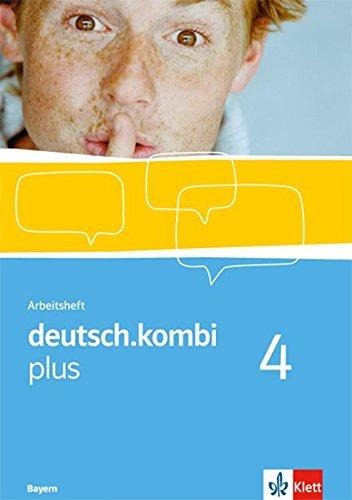 Arbeitsheft

deutsch.kombi plus

4

Bayern

Klett